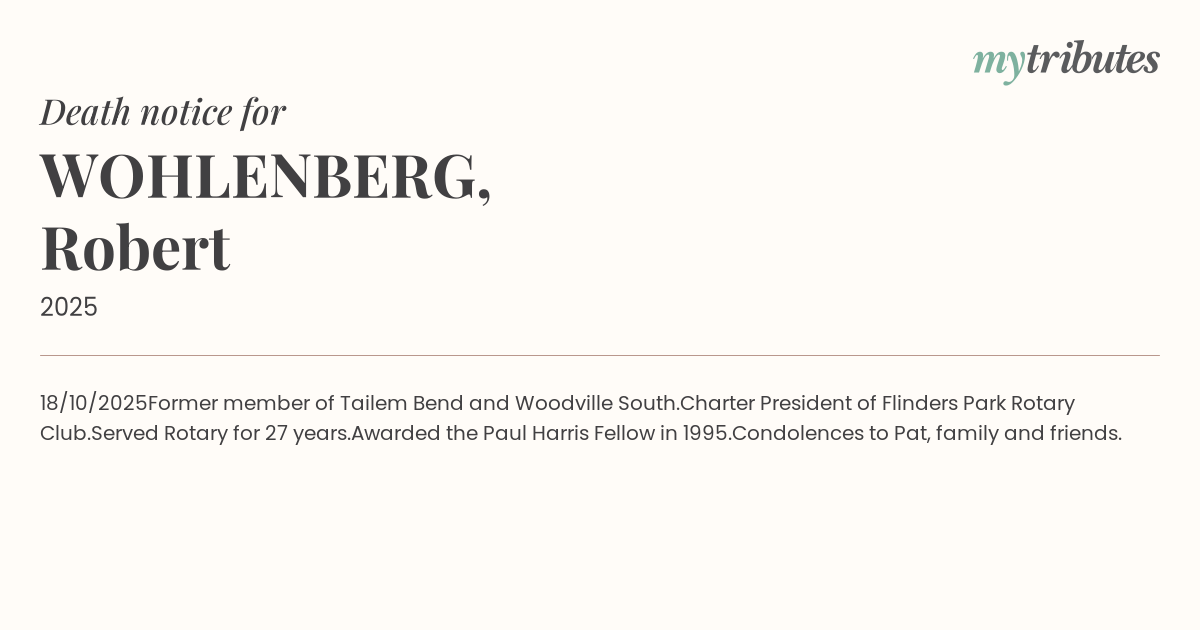 mytributes

Death notice for

WOHLENBERG,
Robert

2025

18/10/2025Former member of Tailem Bend and Woodville South.Charter President of Flinders Park Rotary Club.Served Rotary for 27 years.Awarded the Paul Harris Fellow in 1995.Condolences to Pat, family and friends.